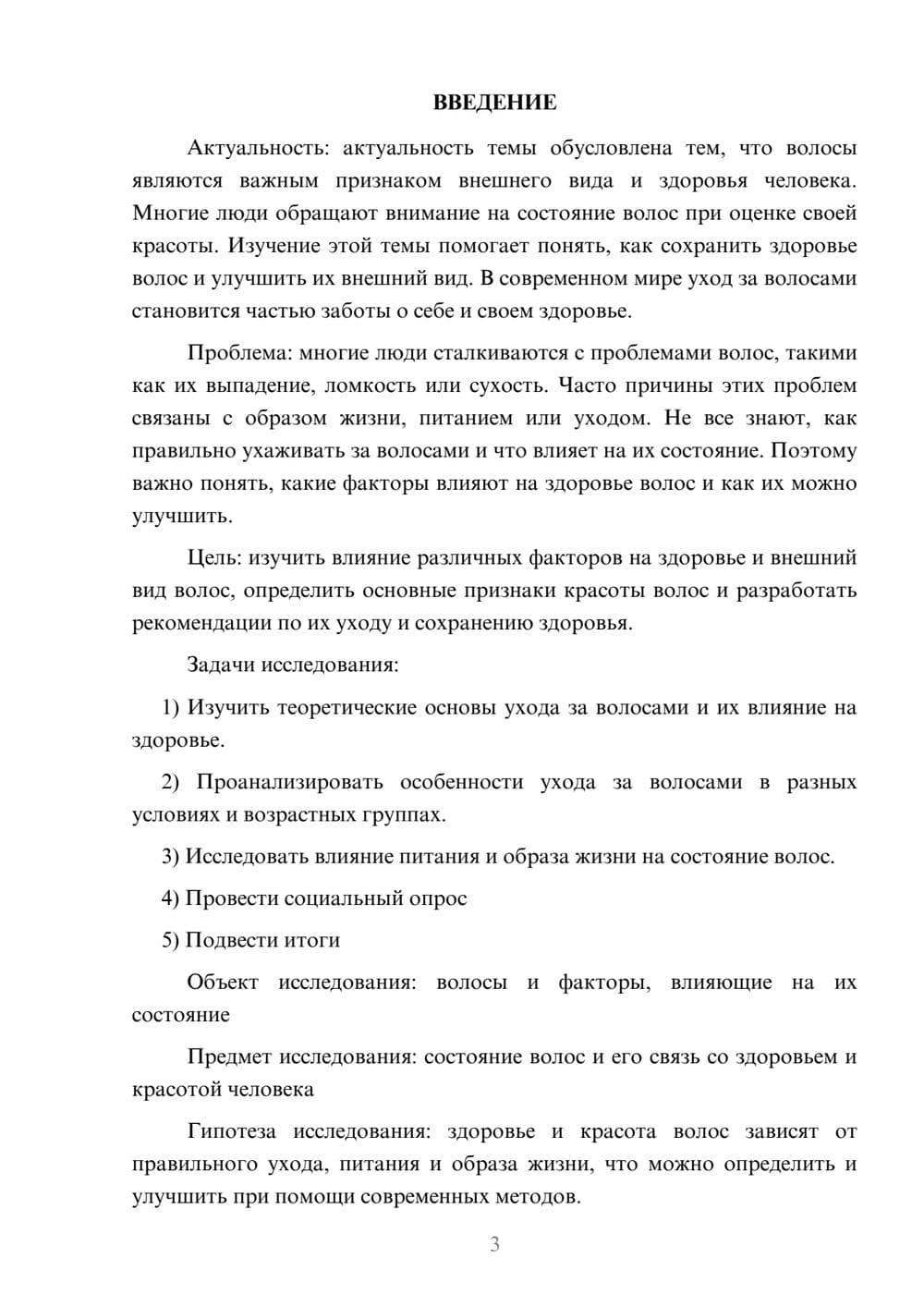 ВВЕДЕНИЕ

Актуальность: актуальность темы обусловлена тем, что волосы являются важным признаком внешнего вида и здоровья человека. Многие люди обращают внимание на состояние волос при оценке своей красоты. Изучение этой темы помогает понять, как сохранить здоровье волос и улучшить их внешний вид. В современном мире уход за волосами становится частью заботы о себе и своем здоровье.

Проблема: многие люди сталкиваются с проблемами волос, такими как их выпадение, ломкость или сухость. Часто причины этих проблем связаны с образом жизни, питанием или уходом. Не все знают, как правильно ухаживать за волосами и что влияет на их состояние. Поэтому важно понять, какие факторы влияют на здоровье волос и как их можно улучшить.

Цель: изучить влияние различных факторов на здоровье и внешний вид волос, определить основные признаки красоты волос и разработать рекомендации по их уходу и сохранению здоровья.

Задачи исследования:

1) Изучить теоретические основы ухода за волосами и их влияние на здоровье.

2) Проанализировать особенности ухода за волосами в разных условиях и возрастных группах.

3) Исследовать влияние питания и образа жизни на состояние волос.

4) Провести социальный опрос

5) Подвести итоги

Объект исследования: волосы и факторы, влияющие на их состояние

Предмет исследования: состояние волос и его связь со здоровьем и красотой человека

Гипотеза исследования: здоровье и красота волос зависят от правильного ухода, питания и образа жизни, что можно определить и улучшить при помощи современных методов.

3